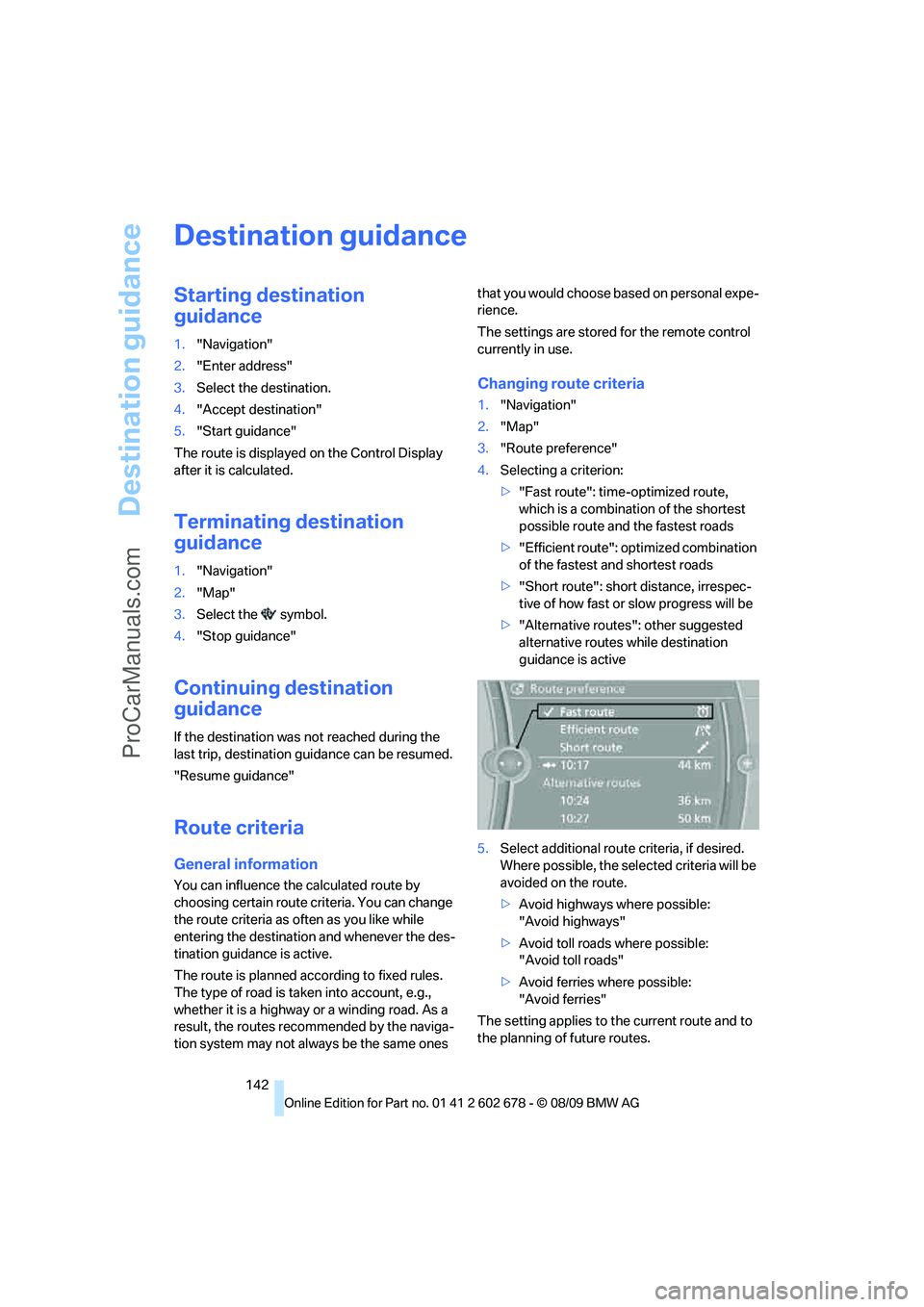 Destination guidance

ProCarManuals.com

Destination guidance

Starting destination guidance

1. "Navigation"
2. "Enter address"
3. Select the destination.
4. "Accept destination"
5. "Start guidance"

The route is displayed on the Control Display after it is calculated.

Terminating destination guidance

1. "Navigation"
2. "Map"
3. Select the symbol.
4. "Stop guidance"

Continuing destination guidance

If the destination was not reached during the last trip, destination guidance can be resumed.

"Resume guidance"

Route criteria

General information

You can influence the calculated route by choosing certain route criteria. You can change the route criteria as often as you like while entering the destination and whenever the destination guidance is active.

The route is planned according to fixed rules. The type of road is taken into account, e.g., whether it is a highway or a winding road. As a result, the routes recommended by the navigation system may not always be the same ones that you would choose based on personal experience.

The settings are stored for the remote control currently in use.

Changing route criteria

1. "Navigation"
2. "Map"
3. "Route preference"
4. Selecting a criterion:

▷ "Fast route": time-optimized route, which is a combination of the shortest possible route and the fastest roads

▷ "Efficient route": optimized combination of the fastest and shortest roads

▷ "Short route": short distance, irrespective of how fast or slow progress will be

▷ "Alternative routes": other suggested alternative routes while destination guidance is active

Route preference
Fast route
Efficient route
Short route
10:17 44 km
Alternative routes
10:24 36 km
10:27 50 km

5. Select additional route criteria, if desired. Where possible, the selected criteria will be avoided on the route.

▷ Avoid highways where possible: "Avoid highways"

▷ Avoid toll roads where possible: "Avoid toll roads"

▷ Avoid ferries where possible: "Avoid ferries"

The setting applies to the current route and to the planning of future routes.

142

Online Edition for Part no. 01 41 2 602 678 - © 08/09 BMW AG

carmanualsonline.info